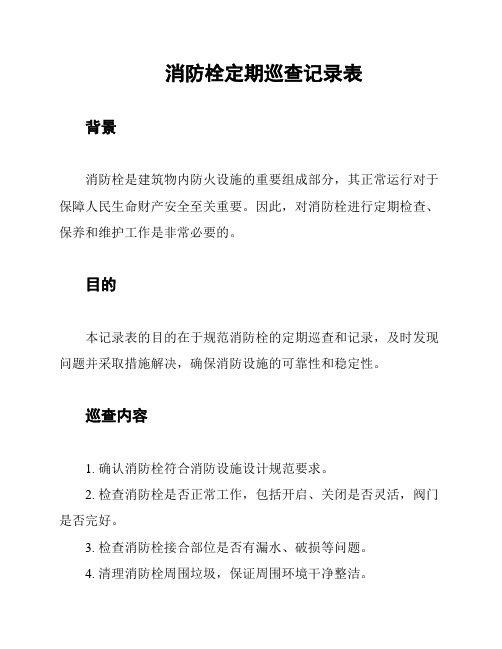 消防栓定期巡查记录表

背景

消防栓是建筑物内防火设施的重要组成部分，其正常运行对于保障人民生命财产安全至关重要。因此，对消防栓进行定期检查、保养和维护工作是非常必要的。

目的

本记录表的目的在于规范消防栓的定期巡查和记录，及时发现问题并采取措施解决，确保消防设施的可靠性和稳定性。

巡查内容

1. 确认消防栓符合消防设施设计规范要求。

2. 检查消防栓是否正常工作，包括开启、关闭是否灵活，阀门是否完好。

3. 检查消防栓接合部位是否有漏水、破损等问题。

4. 清理消防栓周围垃圾，保证周围环境干净整洁。